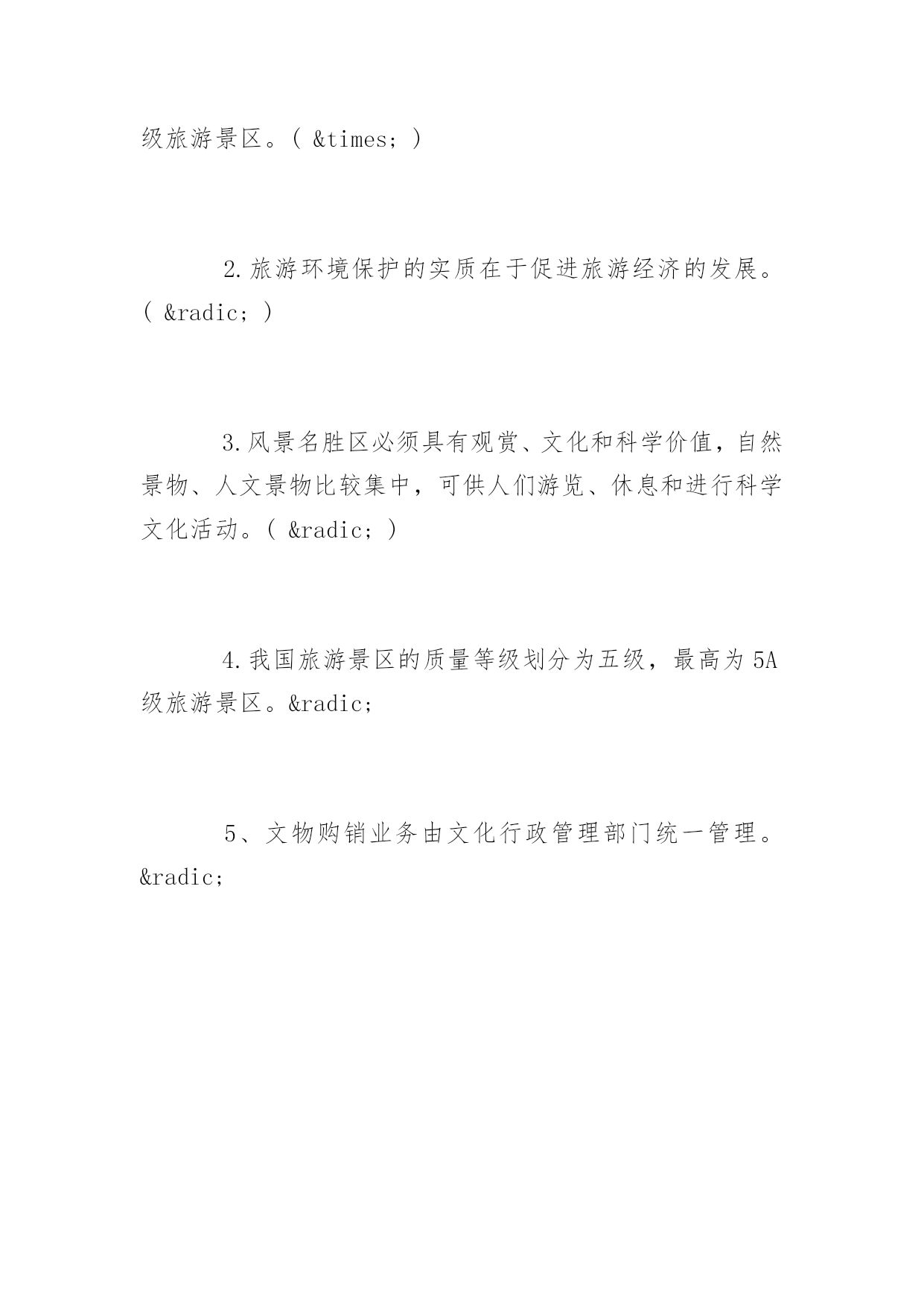 级旅游景区。( &times; )

2.旅游环境保护的实质在于促进旅游经济的发展。( &radic; )

3.风景名胜区必须具有观赏、文化和科学价值，自然景物、人文景物比较集中，可供人们游览、休息和进行科学文化活动。( &radic; )

4.我国旅游景区的质量等级划分为五级，最高为5A级旅游景区。&radic;

5、文物购销业务由文化行政管理部门统一管理。&radic;